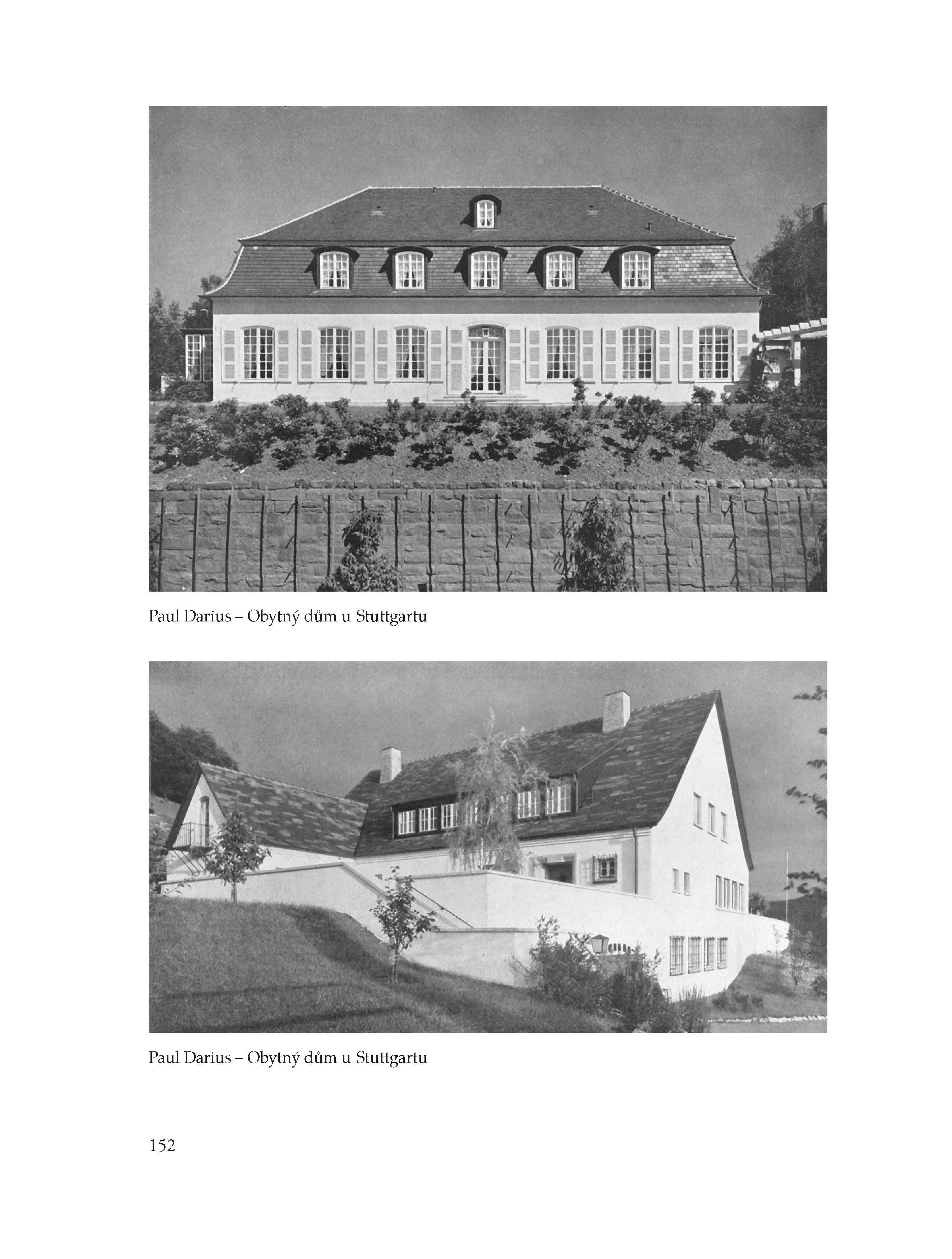 Paul Darius – Obytný dům u Stuttgartu

Paul Darius – Obytný dům u Stuttgartu

152